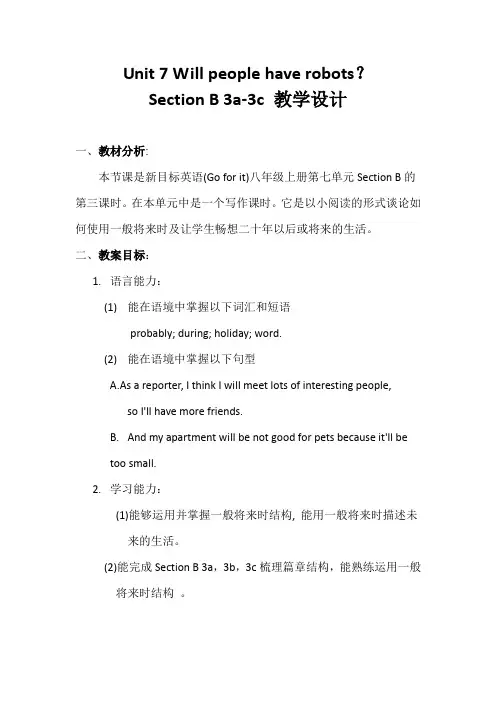 Unit 7 Will people have robots？
Section B 3a-3c 教学设计

一、教材分析:

本节课是新目标英语(Go for it)八年级上册第七单元 Section B 的第三课时。在本单元中是一个写作课时。它是以小阅读的形式谈论如何使用一般将来时及让学生畅想二十年以后或将来的生活。

二、教案目标:

1. 语言能力：

(1) 能在语境中掌握以下词汇和短语

probably; during; holiday; word.

(2) 能在语境中掌握以下句型

A.As a reporter, I think I will meet lots of interesting people, so I'll have more friends.

B. And my apartment will be not good for pets because it'll be too small.

2. 学习能力：

(1)能够运用并掌握一般将来时结构, 能用一般将来时描述未来的生活。

(2)能完成 Section B 3a，3b，3c 梳理篇章结构，能熟练运用一般将来时结构 。